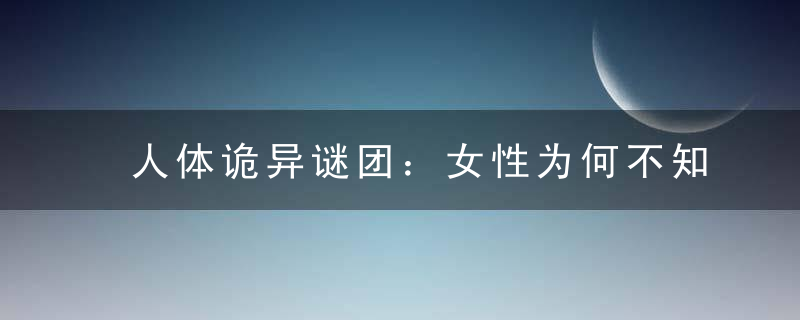 人体诡异谜团：女性为何不知